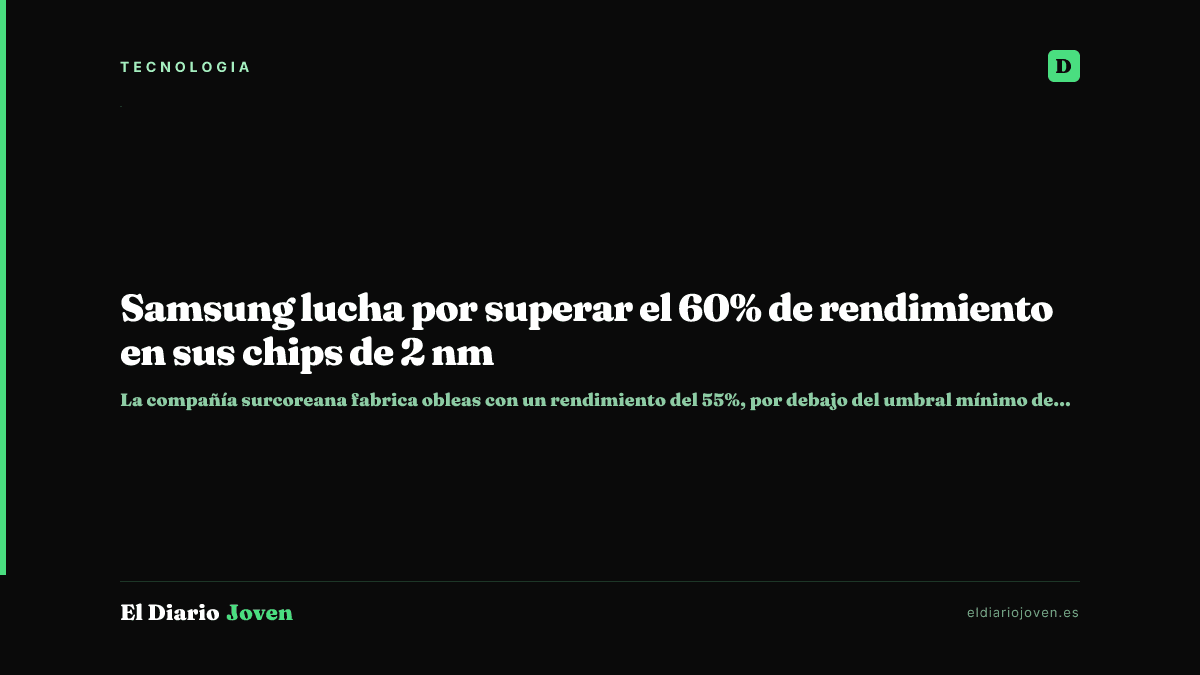 TECNOLOGIA

D

Samsung lucha por superar el 60% de rendimiento en sus chips de 2 nm

La compañía surcoreana fabrica obleas con un rendimiento del 55%, por debajo del umbral mínimo de...

El Diario Joven

eldiariojoven.es